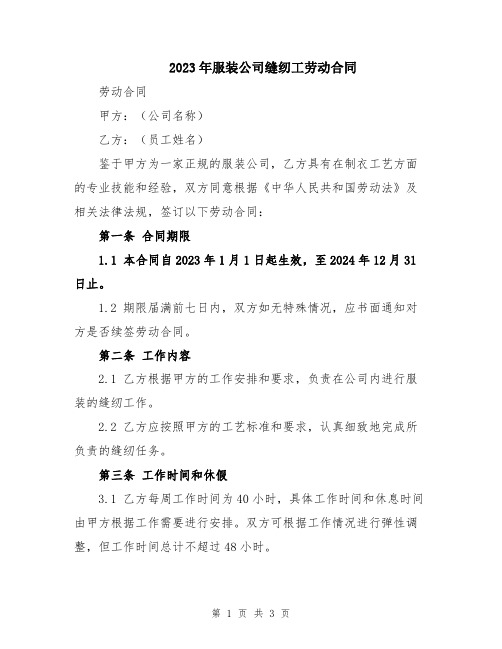 2023年服装公司缝纫工劳动合同

劳动合同

甲方：（公司名称）

乙方：（员工姓名）

鉴于甲方为一家正规的服装公司，乙方具有在制衣工艺方面的专业技能和经验，双方同意根据《中华人民共和国劳动法》及相关法律法规，签订以下劳动合同：

第一条 合同期限

1.1 本合同自2023年1月1日起生效，至2024年12月31日止。

1.2 期限届满前七日内，双方如无特殊情况，应书面通知对方是否续签劳动合同。

第二条 工作内容

2.1 乙方根据甲方的工作安排和要求，负责在公司内进行服装的缝纫工作。

2.2 乙方应按照甲方的工艺标准和要求，认真细致地完成所负责的缝纫任务。

第三条 工作时间和休假

3.1 乙方每周工作时间为40小时，具体工作时间和休息时间由甲方根据工作需要进行安排。双方可根据工作情况进行弹性调整，但工作时间总计不超过48小时。

第 1 页 共 3 页